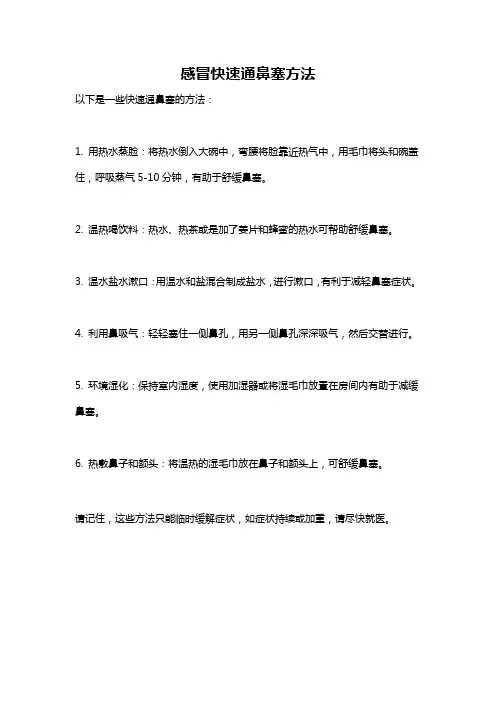 感冒快速通鼻塞方法

以下是一些快速通鼻塞的方法：

1. 用热水蒸脸：将热水倒入大碗中，弯腰将脸靠近热气中，用毛巾将头和碗盖住，呼吸蒸气 5-10 分钟，有助于舒缓鼻塞。

2. 温热喝饮料：热水、热茶或是加了姜片和蜂蜜的热水可帮助舒缓鼻塞。

3. 温水盐水漱口：用温水和盐混合制成盐水，进行漱口，有利于减轻鼻塞症状。

4. 利用鼻吸气：轻轻塞住一侧鼻孔，用另一侧鼻孔深深吸气，然后交替进行。

5. 环境湿化：保持室内湿度，使用加湿器或将湿毛巾放置在房间内有助于减缓鼻塞。

6. 热敷鼻子和额头：将温热的湿毛巾放在鼻子和额头上，可舒缓鼻塞。

请记住，这些方法只能临时缓解症状，如症状持续或加重，请尽快就医。